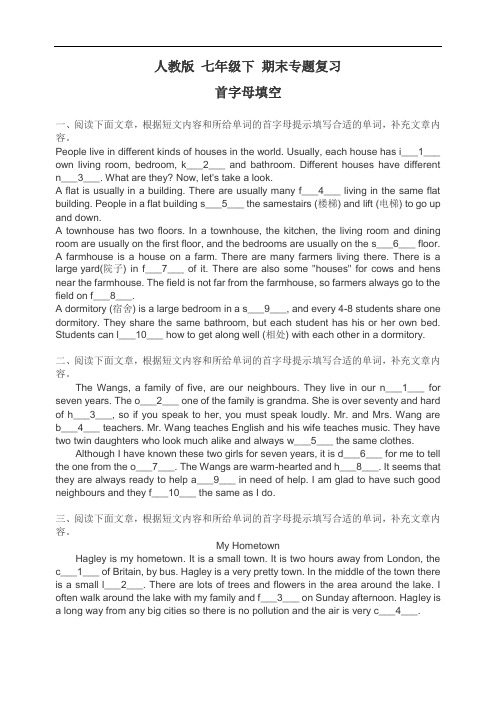 人教版 七年级下 期末专题复习

首字母填空

一、阅读下面文章，根据短文内容和所给单词的首字母提示填写合适的单词，补充文章内容。

People live in different kinds of houses in the world. Usually, each house has i___1___ own living room, bedroom, k___2___ and bathroom. Different houses have different n___3___. What are they? Now, let's take a look.
A flat is usually in a building. There are usually many f___4___ living in the same flat building. People in a flat building s___5___ the samestairs (楼梯) and lift (电梯) to go up and down.
A townhouse has two floors. In a townhouse, the kitchen, the living room and dining room are usually on the first floor, and the bedrooms are usually on the s___6___ floor.
A farmhouse is a house on a farm. There are many farmers living there. There is a large yard(院子) in f___7___ of it. There are also some "houses" for cows and hens near the farmhouse. The field is not far from the farmhouse, so farmers always go to the field on f___8___.
A dormitory (宿舍) is a large bedroom in a s___9___, and every 4-8 students share one dormitory. They share the same bathroom, but each student has his or her own bed. Students can l___10___ how to get along well (相处) with each other in a dormitory.

二、阅读下面文章，根据短文内容和所给单词的首字母提示填写合适的单词，补充文章内容。

The Wangs, a family of five, are our neighbours. They live in our n___1___ for seven years. The o___2___ one of the family is grandma. She is over seventy and hard of h___3___, so if you speak to her, you must speak loudly. Mr. and Mrs. Wang are b___4___ teachers. Mr. Wang teaches English and his wife teaches music. They have two twin daughters who look much alike and always w___5___ the same clothes.
Although I have known these two girls for seven years, it is d___6___ for me to tell the one from the o___7___. The Wangs are warm-hearted and h___8___. It seems that they are always ready to help a___9___ in need of help. I am glad to have such good neighbours and they f___10___ the same as I do.

三、阅读下面文章，根据短文内容和所给单词的首字母提示填写合适的单词，补充文章内容。

My Hometown

Hagley is my hometown. It is a small town. It is two hours away from London, the c___1___ of Britain, by bus. Hagley is a very pretty town. In the middle of the town there is a small l___2___. There are lots of trees and flowers in the area around the lake. I often walk around the lake with my family and f___3___ on Sunday afternoon. Hagley is a long way from any big cities so there is no pollution and the air is very c___4___.